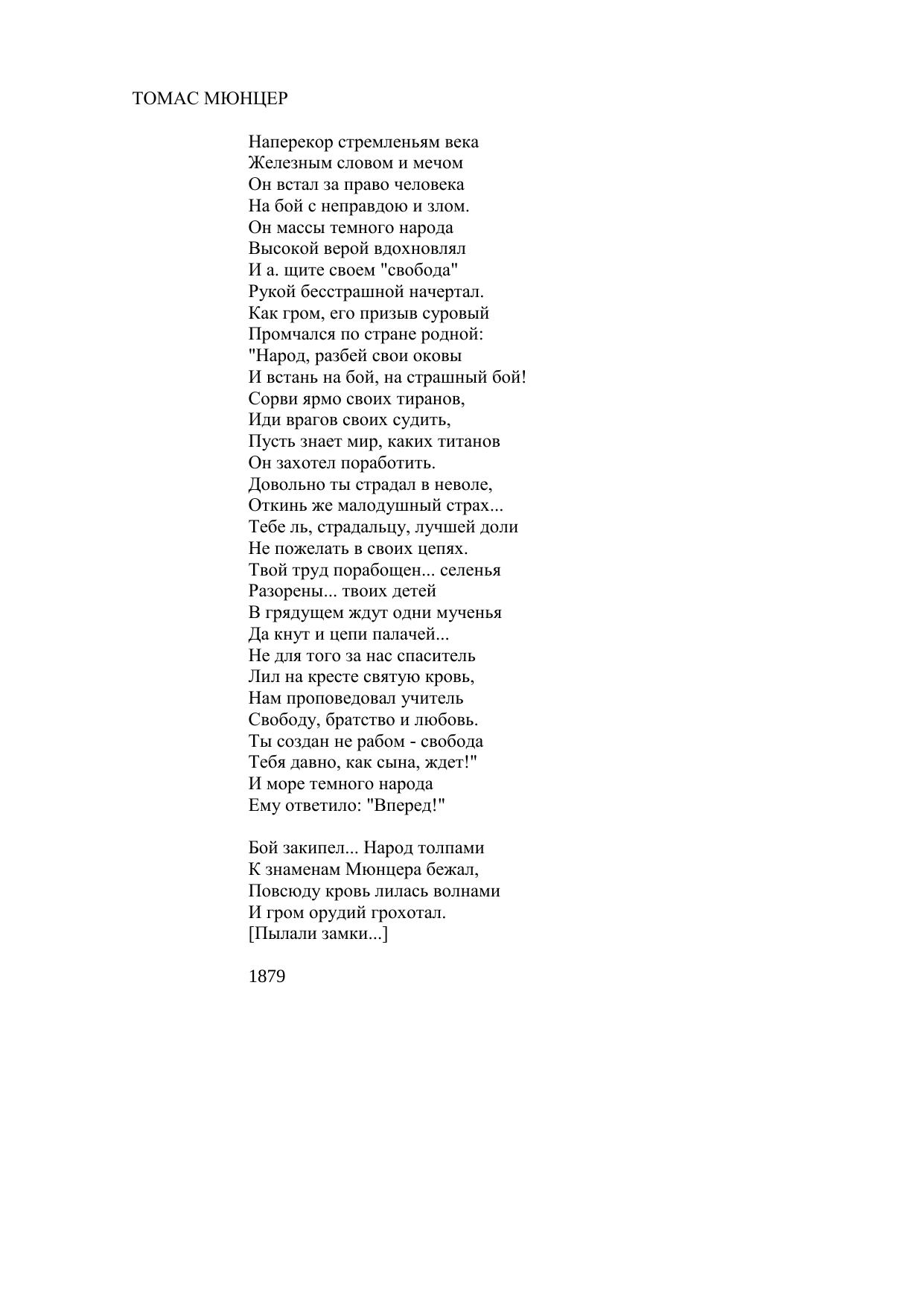 ТОМАС МЮНЦЕР

Наперекор стремленьям века
Железным словом и мечом
Он встал за право человека
На бой с неправдою и злом.
Он массы темного народа
Высокой верой вдохновлял
И а. щите своем "свобода"
Рукой бесстрашной начертал.
Как гром, его призыв суровый
Промчался по стране родной:
"Народ, разбей свои оковы
И встань на бой, на страшный бой!
Сорви ярмо своих тиранов,
Иди врагов своих судить,
Пусть знает мир, каких титанов
Он захотел поработить.
Довольно ты страдал в неволе,
Откинь же малодушный страх...
Тебе ль, страдальцу, лучшей доли
Не пожелать в своих цепях.
Твой труд порабощен... селенья
Разорены... твоих детей
В грядущем ждут одни мученья
Да кнут и цепи палачей...
Не для того за нас спаситель
Лил на кресте святую кровь,
Нам проповедовал учитель
Свободу, братство и любовь.
Ты создан не рабом - свобода
Тебя давно, как сына, ждет!"
И море темного народа
Ему ответило: "Вперед!"

Бой закипел... Народ толпами
К знаменам Мюнцера бежал,
Повсюду кровь лилась волнами
И гром орудий грохотал.
[Пылали замки...]

1879